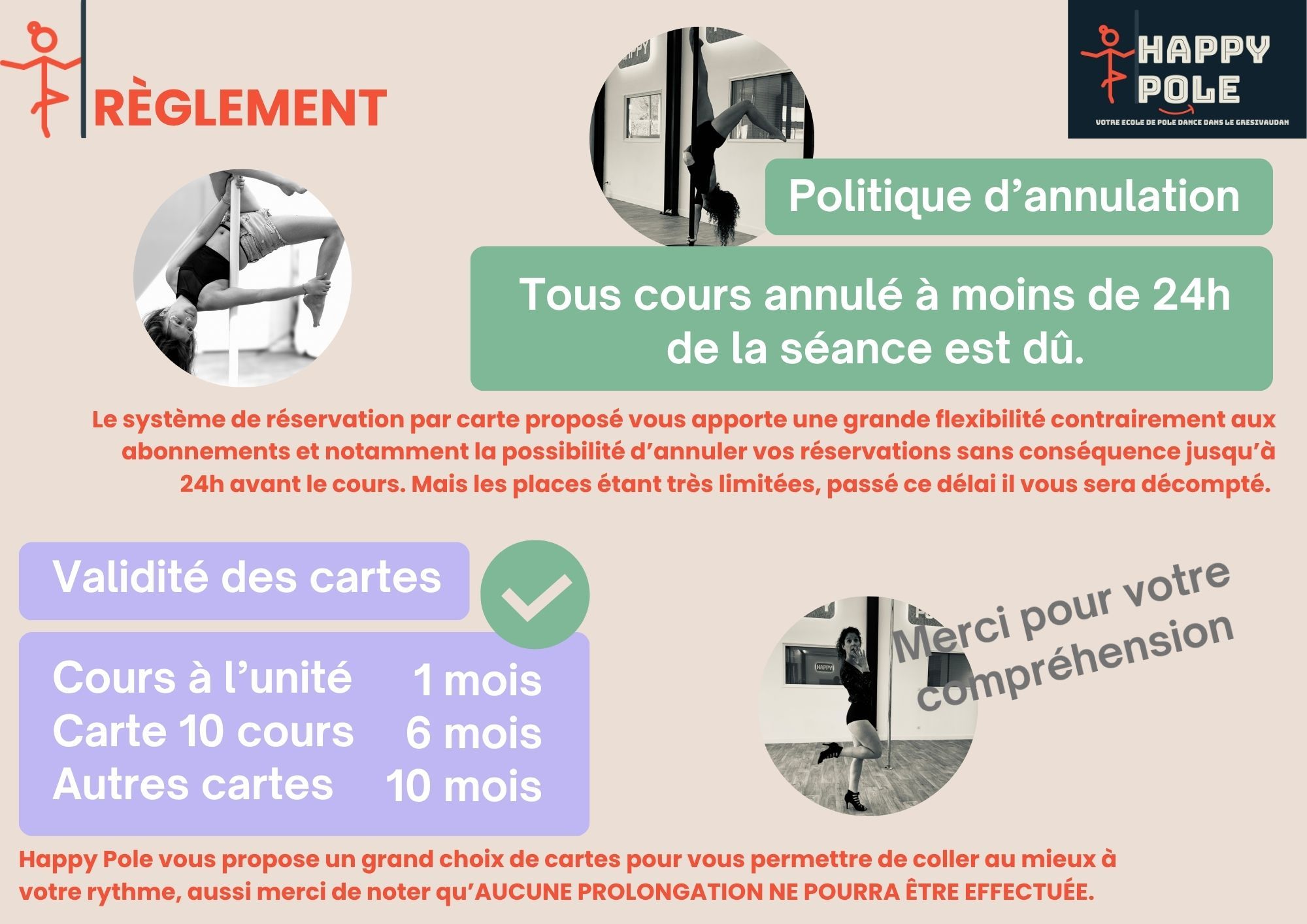 RÈGLEMENT

HAPPY POLE

VOTRE ECOLE DE POLE DANCE DANS LE GRESIVAUDAN

Politique d'annulation

Tous cours annulé à moins de 24h de la séance est dû.

Le système de réservation par carte proposé vous apporte une grande flexibilité contrairement aux abonnements et notamment la possibilité d'annuler vos réservations sans conséquence jusqu'à 24h avant le cours. Mais les places étant très limitées, passé ce délai il vous sera décompté.

Validité des cartes

Cours à l'unité 1 mois
Carte 10 cours 6 mois
Autres cartes 10 mois

Merci pour votre compréhension

Happy Pole vous propose un grand choix de cartes pour vous permettre de coller au mieux à votre rythme, aussi merci de noter qu'AUCUNE PROLONGATION NE POURRA ÊTRE EFFECTUÉE.